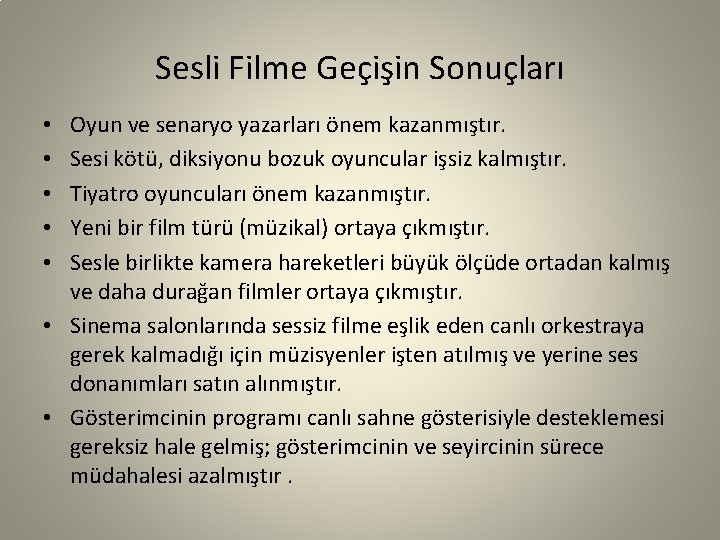 Sesli Filme Geçişin Sonuçları

• Oyun ve senaryo yazarları önem kazanmıştır.
• Sesi kötü, diksiyonu bozuk oyuncular işsiz kalmıştır.
• Tiyatro oyuncuları önem kazanmıştır.
• Yeni bir film türü (müzikal) ortaya çıkmıştır.
• Sesle birlikte kamera hareketleri büyük ölçüde ortadan kalmış ve daha durağan filmler ortaya çıkmıştır.
• Sinema salonlarında sessiz filme eşlik eden canlı orkestraya gerek kalmadığı için müzisyenler işten atılmış ve yerine ses donanımları satın alınmıştır.
• Gösterimcinin programı canlı sahne gösterisiyle desteklemesi gereksiz hale gelmiş; gösterimcinin ve seyircinin sürece müdahalesi azalmıştır .